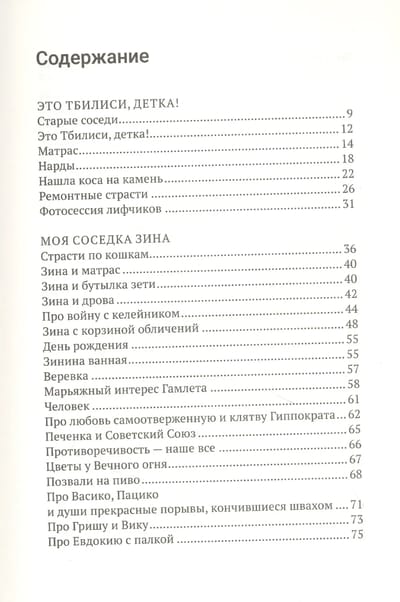 Содержание

ЭТО ТБИЛИСИ, ДЕТКА!
Старые соседи 9
Это Тбилиси, детка! 12
Матрас 14
Нарды 18
Нашла коса на камень 22
Ремонтные страсти 26
Фотосессия лифчиков 31

МОЯ СОСЕДКА ЗИНА
Страсти по кошкам 36
Зина и матрас 40
Зина и бутылка зети 40
Зина и дрова 42
Про войну с келейником 44
Зина с корзиной обличений 48
День рождения 55
Зинина ванная 55
Веревка 57
Марьяжный интерес Гамлета 58
Человек 61
Про любовь самоотверженную и клятву Гиппократа 62
Печенка и Советский Союз 65
Противоречивость — наше все 66
Цветы у Вечного огня 67
Позвали на пиво 68
Про Васико, Пацико
и души прекрасные порывы, кончившиеся швахом 71
Про Гришу и Вику 73
Про Евдокию с палкой 75